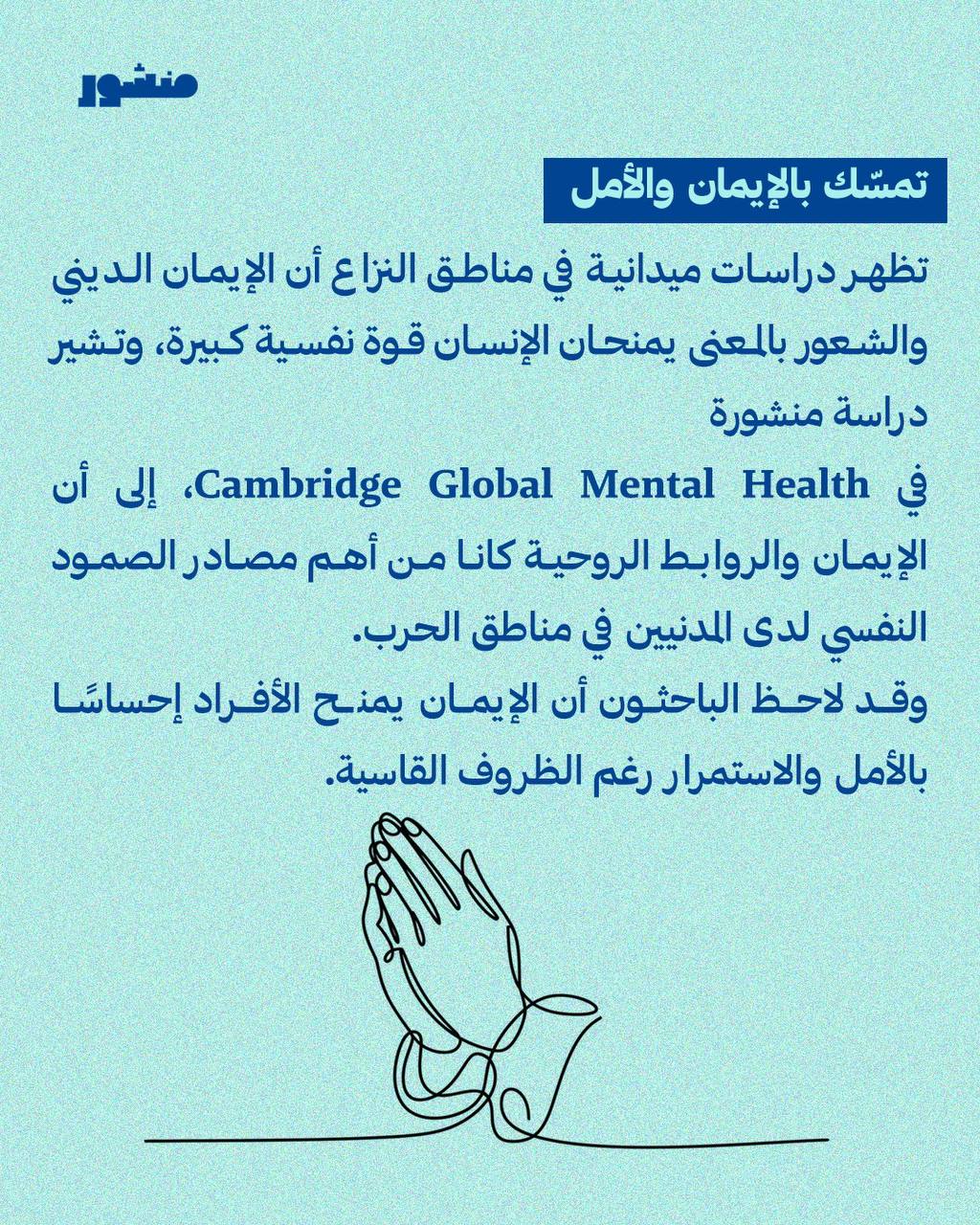 منشور

تمسّك بالإيمان والأمل

تظهر دراسات ميدانية في مناطق النزاع أن الإيمان الديني والشعور بالمعنى يمنحان الإنسان قوة نفسية كبيرة، وتشير دراسة منشورة

في Cambridge Global Mental Health، إلى أن الإيمان والروابط الروحية كانا من أهم مصادر الصمود النفسي لدى المدنيين في مناطق الحرب.

وقد لاحظ الباحثون أن الإيمان يمنح الأفراد إحساسًا بالأمل والاستمرار رغم الظروف القاسية.